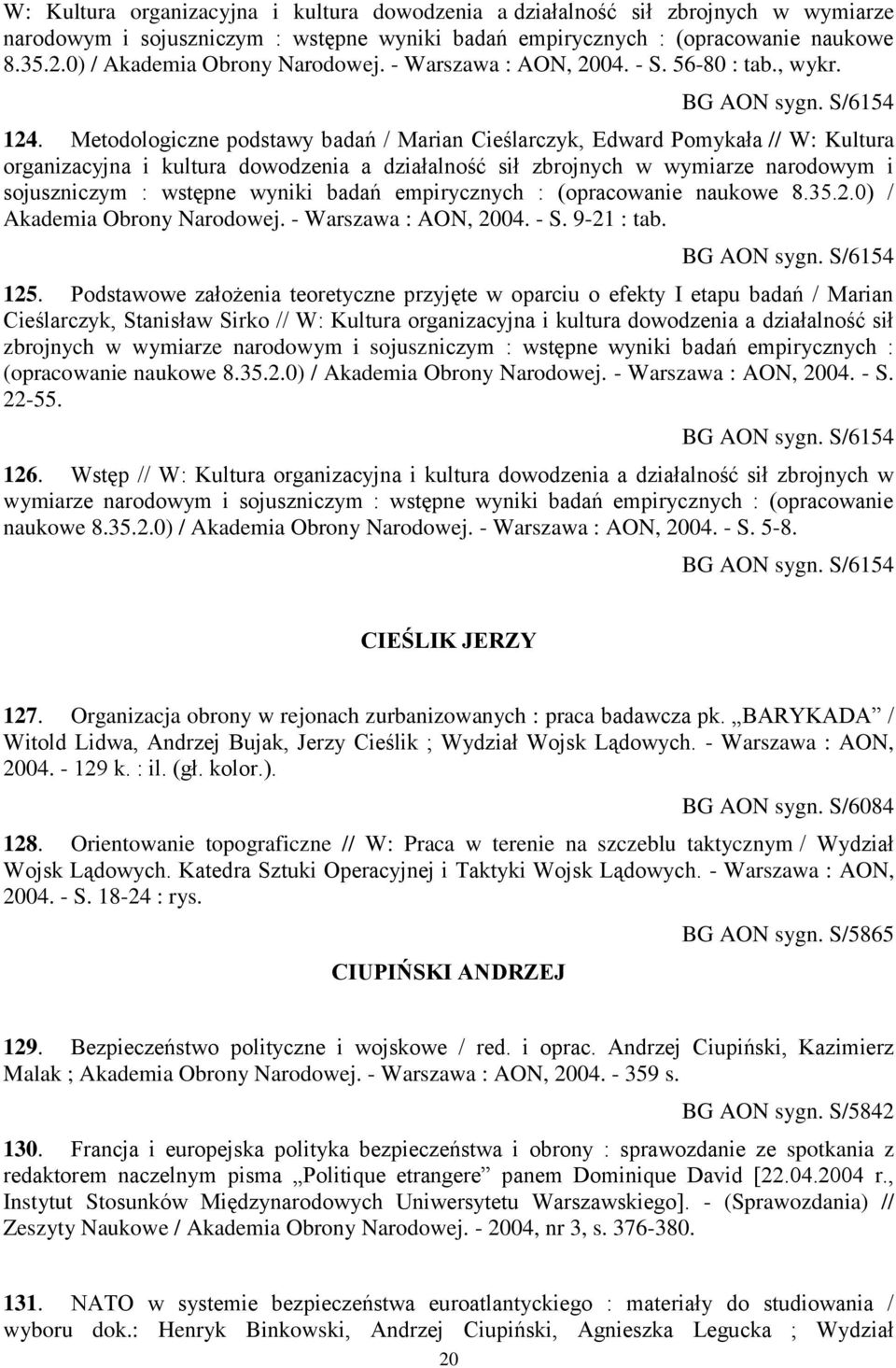 W: Kultura organizacyjna i kultura dowodzenia a działalność sił zbrojnych w wymiarze narodowym i sojuszniczym : wstępne wyniki badań empirycznych : (opracowanie naukowe 8.35.2.0) / Akademia Obrony Narodowej. - Warszawa : AON, 2004. - S. 56-80 : tab., wykr.

BG AON sygn. S/6154

124. Metodologiczne podstawy badań / Marian Cieślarczyk, Edward Pomykała // W: Kultura organizacyjna i kultura dowodzenia a działalność sił zbrojnych w wymiarze narodowym i sojuszniczym : wstępne wyniki badań empirycznych : (opracowanie naukowe 8.35.2.0) / Akademia Obrony Narodowej. - Warszawa : AON, 2004. - S. 9-21 : tab.

BG AON sygn. S/6154

125. Podstawowe założenia teoretyczne przyjęte w oparciu o efekty I etapu badań / Marian Cieślarczyk, Stanisław Sirko // W: Kultura organizacyjna i kultura dowodzenia a działalność sił zbrojnych w wymiarze narodowym i sojuszniczym : wstępne wyniki badań empirycznych : (opracowanie naukowe 8.35.2.0) / Akademia Obrony Narodowej. - Warszawa : AON, 2004. - S. 22-55.

BG AON sygn. S/6154

126. Wstęp // W: Kultura organizacyjna i kultura dowodzenia a działalność sił zbrojnych w wymiarze narodowym i sojuszniczym : wstępne wyniki badań empirycznych : (opracowanie naukowe 8.35.2.0) / Akademia Obrony Narodowej. - Warszawa : AON, 2004. - S. 5-8.

BG AON sygn. S/6154

CIEŚLIK JERZY

127. Organizacja obrony w rejonach zurbanizowanych : praca badawcza pk. „BARYKADA” / Witold Lidwa, Andrzej Bujak, Jerzy Cieślik ; Wydział Wojsk Lądowych. - Warszawa : AON, 2004. - 129 k. : il. (gł. kolor.).

BG AON sygn. S/6084

128. Orientowanie topograficzne // W: Praca w terenie na szczeblu taktycznym / Wydział Wojsk Lądowych. Katedra Sztuki Operacyjnej i Taktyki Wojsk Lądowych. - Warszawa : AON, 2004. - S. 18-24 : rys.

BG AON sygn. S/5865

CIUPIŃSKI ANDRZEJ

129. Bezpieczeństwo polityczne i wojskowe / red. i oprac. Andrzej Ciupiński, Kazimierz Malak ; Akademia Obrony Narodowej. - Warszawa : AON, 2004. - 359 s.

BG AON sygn. S/5842

130. Francja i europejska polityka bezpieczeństwa i obrony : sprawozdanie ze spotkania z redaktorem naczelnym pisma „Politique etrangere” panem Dominique David [22.04.2004 r., Instytut Stosunków Międzynarodowych Uniwersytetu Warszawskiego]. - (Sprawozdania) // Zeszyty Naukowe / Akademia Obrony Narodowej. - 2004, nr 3, s. 376-380.

131. NATO w systemie bezpieczeństwa euroatlantyckiego : materiały do studiowania / wyboru dok.: Henryk Binkowski, Andrzej Ciupiński, Agnieszka Legucka ; Wydział

20